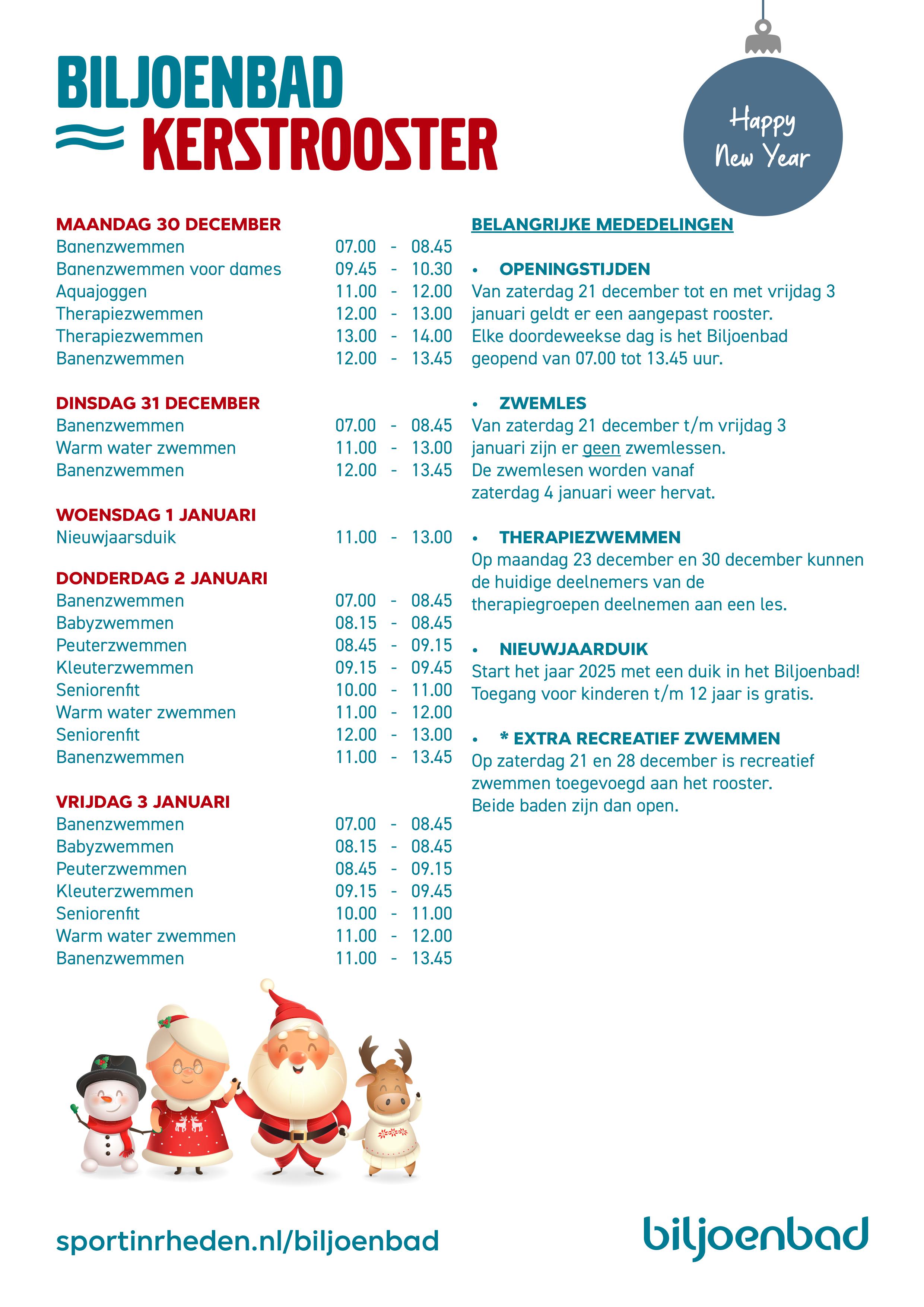 BILJOENBAD
KERSTROOSTER

Happy New Year

MAANDAG 30 DECEMBER
Banenzwemmen 07.00 - 08.45
Banenzwemmen voor dames 09.45 - 10.30
Aquajoggen 11.00 - 12.00
Therapiezwemmen 12.00 - 13.00
Therapiezwemmen 13.00 - 14.00
Banenzwemmen 12.00 - 13.45

DINSDAG 31 DECEMBER
Banenzwemmen 07.00 - 08.45
Warm water zwemmen 11.00 - 13.00
Banenzwemmen 12.00 - 13.45

WOENSDAG 1 JANUARI
Nieuwjaarsduik 11.00 - 13.00

DONDERDAG 2 JANUARI
Banenzwemmen 07.00 - 08.45
Babyzwemmen 08.15 - 08.45
Peuterzwemmen 08.45 - 09.15
Kleuterzwemmen 09.15 - 09.45
Seniorenfit 10.00 - 11.00
Warm water zwemmen 11.00 - 12.00
Seniorenfit 12.00 - 13.00
Banenzwemmen 11.00 - 13.45

VRIJDAG 3 JANUARI
Banenzwemmen 07.00 - 08.45
Babyzwemmen 08.15 - 08.45
Peuterzwemmen 08.45 - 09.15
Kleuterzwemmen 09.15 - 09.45
Seniorenfit 10.00 - 11.00
Warm water zwemmen 11.00 - 12.00
Banenzwemmen 11.00 - 13.45

BELANGRIJKE MEDEDELINGEN

• OPENINGSTIJDEN
Van zaterdag 21 december tot en met vrijdag 3 januari geldt er een aangepast rooster. Elke doordeweekse dag is het Biljoenbad geopend van 07.00 tot 13.45 uur.

• ZWEMLES
Van zaterdag 21 december t/m vrijdag 3 januari zijn er geen zwemlessen. De zwemlesen worden vanaf zaterdag 4 januari weer hervat.

• THERAPIEZWEMMEN
Op maandag 23 december en 30 december kunnen de huidige deelnemers van de therapiegroepen deelnemen aan een les.

• NIEUWJAARDUIK
Start het jaar 2025 met een duik in het Biljoenbad! Toegang voor kinderen t/m 12 jaar is gratis.

• * EXTRA RECREATIEF ZWEMMEN
Op zaterdag 21 en 28 december is recreatief zwemmen toegevoegd aan het rooster. Beide baden zijn dan open.

sportinrheden.nl/biljoenbad
biljoenbad